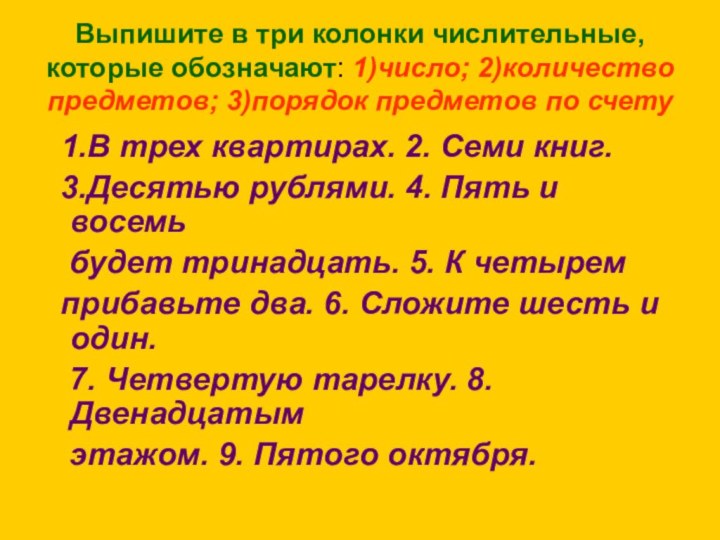 Выпишите в три колонки числительные, которые обозначают: 1)число; 2)количество предметов; 3)порядок предметов по счету

1.В трех квартирах. 2. Семи книг.
3.Десятью рублями. 4. Пять и восемь
будет тринадцать. 5. К четырем
прибавьте два. 6. Сложите шесть и один.
7. Четвертую тарелку. 8. Двенадцатым
этажом. 9. Пятого октября.